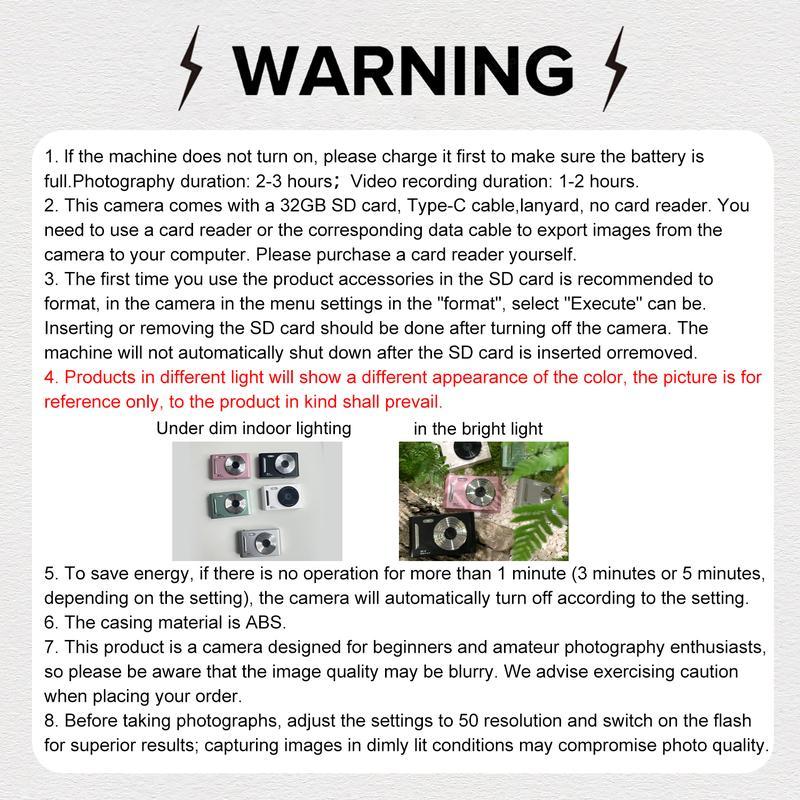 WARNING

1. If the machine does not turn on, please charge it first to make sure the battery is full.Photography duration: 2-3 hours; Video recording duration: 1-2 hours.
2. This camera comes with a 32GB SD card, Type-C cable,lanyard, no card reader. You need to use a card reader or the corresponding data cable to export images from the camera to your computer. Please purchase a card reader yourself.
3. The first time you use the product accessories in the SD card is recommended to format, in the camera in the menu settings in the "format", select "Execute" can be. Inserting or removing the SD card should be done after turning off the camera. The machine will not automatically shut down after the SD card is inserted orremoved.
4. Products in different light will show a different appearance of the color, the picture is for reference only, to the product in kind shall prevail.

Under dim indoor lighting

in the bright light

5. To save energy, if there is no operation for more than 1 minute (3 minutes or 5 minutes, depending on the setting), the camera will automatically turn off according to the setting.
6. The casing material is ABS.
7. This product is a camera designed for beginners and amateur photography enthusiasts, so please be aware that the image quality may be blurry. We advise exercising caution when placing your order.
8. Before taking photographs, adjust the settings to 50 resolution and switch on the flash for superior results; capturing images in dimly lit conditions may compromise photo quality.